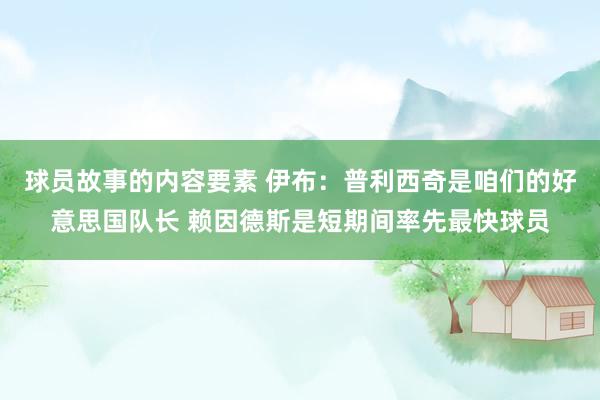 球员故事的内容要素 伊布：普利西奇是咱们的好意思国队长 赖因德斯是短期间率先最快球员